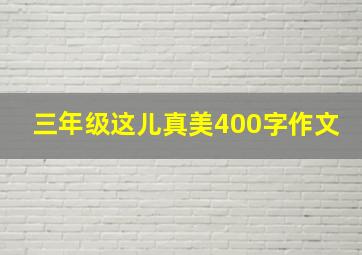 三年级这儿真美400字作文